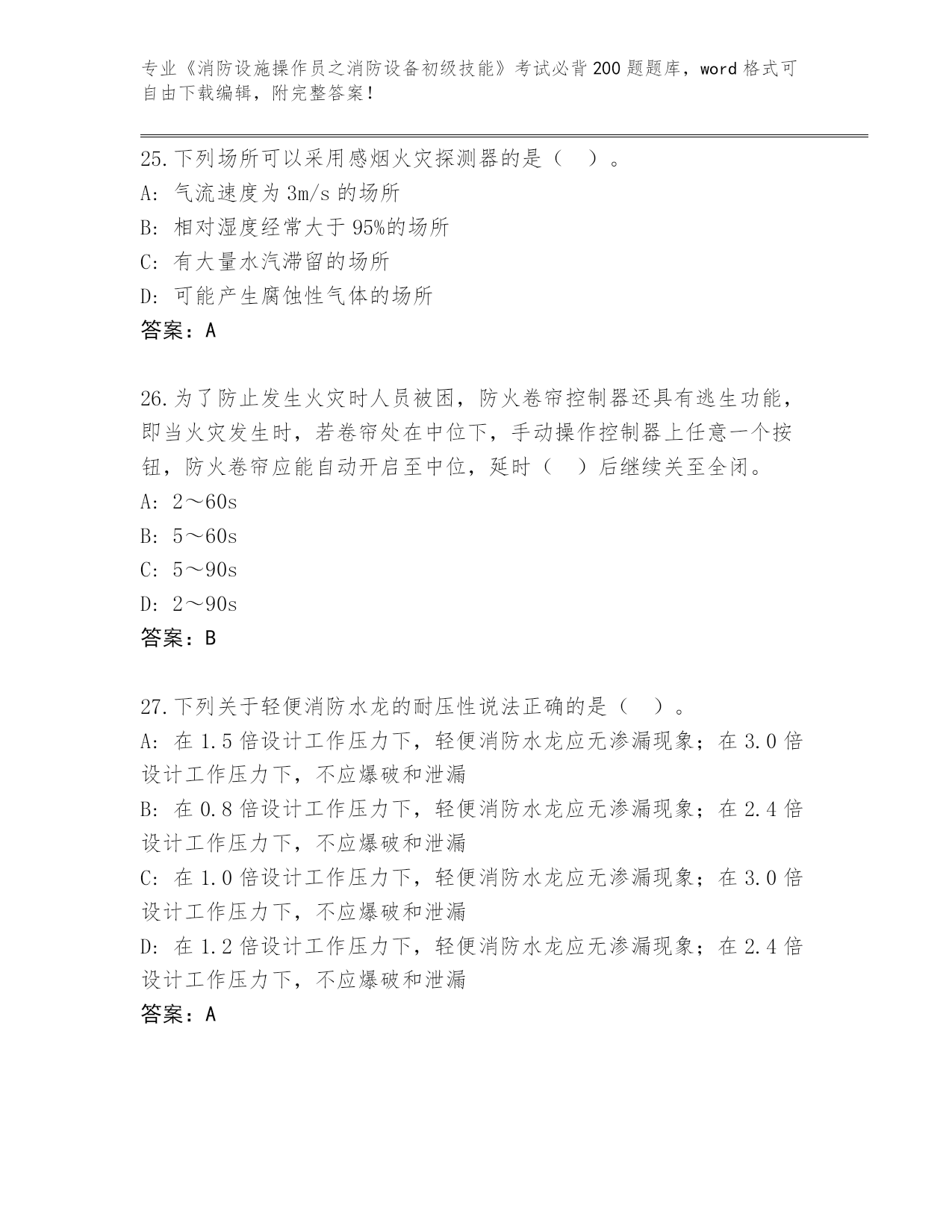 专业《消防设施操作员之消防设备初级技能》考试必背200题题库，word格式可自由下载编辑，附完整答案！

25.下列场所可以采用感烟火灾探测器的是（ ）。
A: 气流速度为3m/s的场所
B: 相对湿度经常大于95%的场所
C: 有大量水汽滞留的场所
D: 可能产生腐蚀性气体的场所
答案：A

26.为了防止发生火灾时人员被困，防火卷帘控制器还具有逃生功能，即当火灾发生时，若卷帘处在中位下，手动操作控制器上任意一个按钮，防火卷帘应能自动开启至中位，延时（ ）后继续关至全闭。
A: 2～60s
B: 5～60s
C: 5～90s
D: 2～90s
答案：B

27.下列关于轻便消防水龙的耐压性说法正确的是（ ）。
A: 在1.5倍设计工作压力下，轻便消防水龙应无渗漏现象；在3.0倍设计工作压力下，不应爆破和泄漏
B: 在0.8倍设计工作压力下，轻便消防水龙应无渗漏现象；在2.4倍设计工作压力下，不应爆破和泄漏
C: 在1.0倍设计工作压力下，轻便消防水龙应无渗漏现象；在3.0倍设计工作压力下，不应爆破和泄漏
D: 在1.2倍设计工作压力下，轻便消防水龙应无渗漏现象；在2.4倍设计工作压力下，不应爆破和泄漏
答案：A